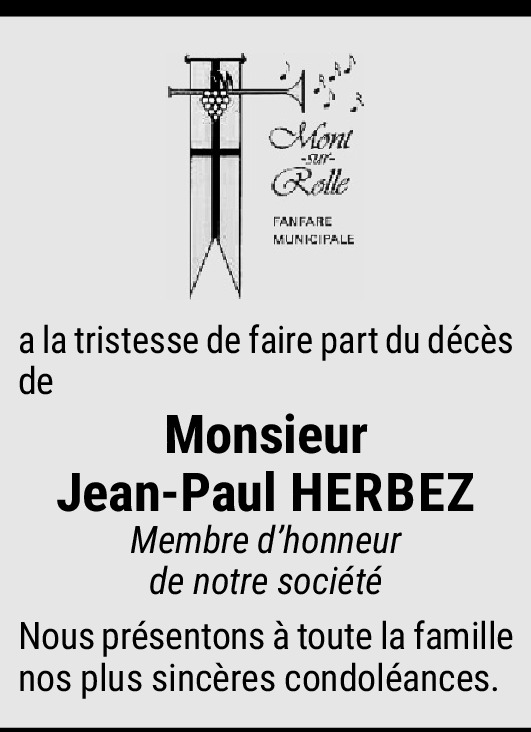 Mont
-sur-
Rolle

FANFARE
MUNICIPALE

a la tristesse de faire part du décès de

Monsieur
Jean-Paul HERBEZ

Membre d'honneur
de notre société

Nous présentons à toute la famille nos plus sincères condoléances.